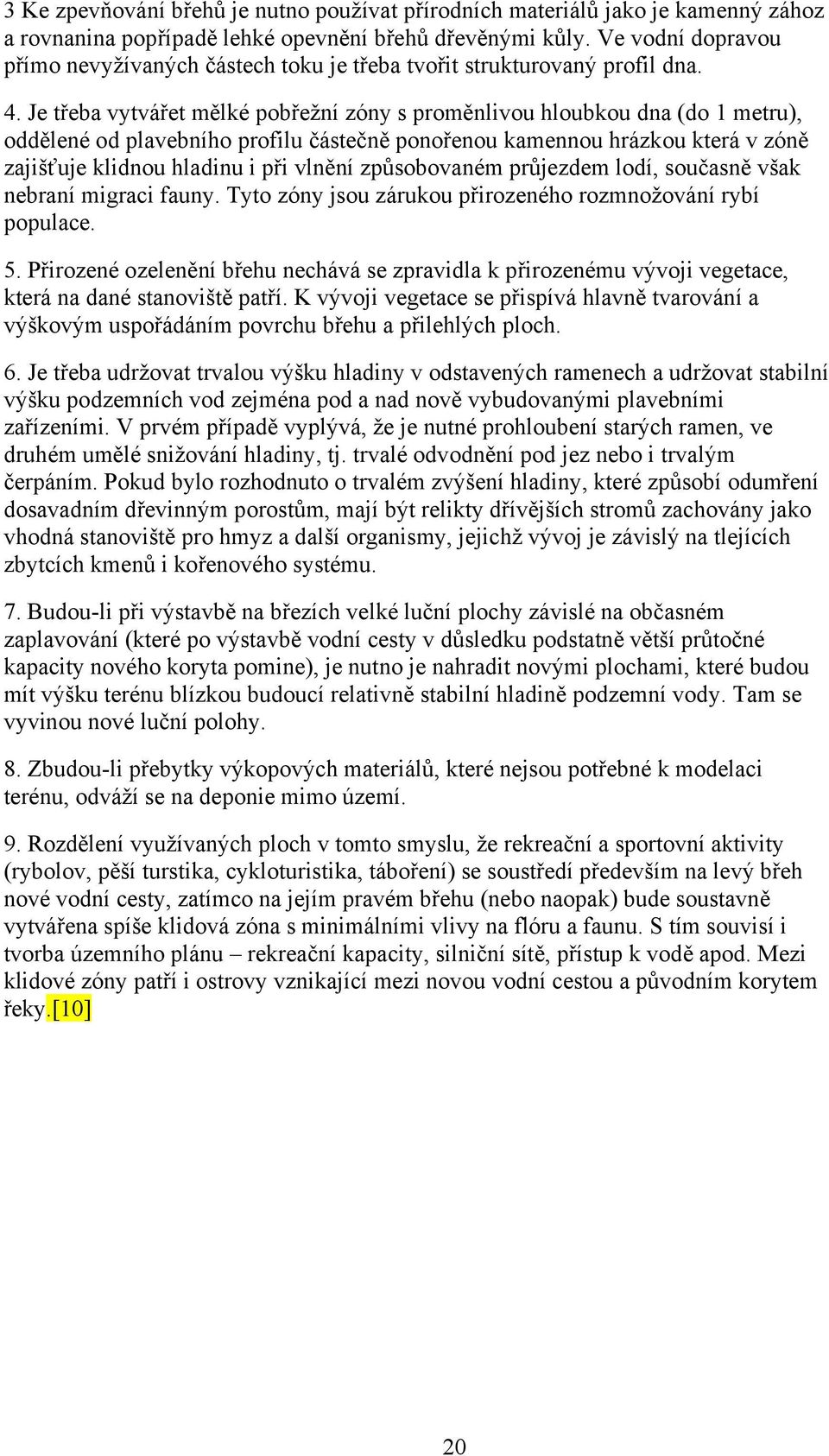 3 Ke zpevňování břehů je nutno používat přírodních materiálů jako je kamenný zához a rovnanina popřípadě lehké opevnění břehů dřevěnými kůly. Ve vodní dopravou přímo nevyžívaných částech toku je třeba tvořit strukturovaný profil dna.

4. Je třeba vytvářet mělké pobřežní zóny s proměnlivou hloubkou dna (do 1 metru), oddělené od plavebního profilu částečně ponořenou kamennou hrázkou která v zóně zajišťuje klidnou hladinu i při vlnění způsobovaném průjezdem lodí, současně však nebraní migraci fauny. Tyto zóny jsou zárukou přirozeného rozmnožování rybí populace.

5. Přirozené ozelenění břehu nechává se zpravidla k přirozenému vývoji vegetace, která na dané stanoviště patří. K vývoji vegetace se přispívá hlavně tvarování a výškovým uspořádáním povrchu břehu a přilehlých ploch.

6. Je třeba udržovat trvalou výšku hladiny v odstavených ramenech a udržovat stabilní výšku podzemních vod zejména pod a nad nově vybudovanými plavebními zařízeními. V prvém případě vyplývá, že je nutné prohloubení starých ramen, ve druhém umělé snižování hladiny, tj. trvalé odvodnění pod jez nebo i trvalým čerpáním. Pokud bylo rozhodnuto o trvalém zvýšení hladiny, které způsobí odumření dosavadním dřevinným porostům, mají být relikty dřívějších stromů zachovány jako vhodná stanoviště pro hmyz a další organismy, jejichž vývoj je závislý na tlejících zbytcích kmenů i kořenového systému.

7. Budou-li při výstavbě na březích velké luční plochy závislé na občasném zaplavování (které po výstavbě vodní cesty v důsledku podstatně větší průtočné kapacity nového koryta pomine), je nutno je nahradit novými plochami, které budou mít výšku terénu blízkou budoucí relativně stabilní hladině podzemní vody. Tam se vyvinou nové luční polohy.

8. Zbudou-li přebytky výkopových materiálů, které nejsou potřebné k modelaci terénu, odváží se na deponie mimo území.

9. Rozdělení využívaných ploch v tomto smyslu, že rekreační a sportovní aktivity (rybolov, pěší turstika, cykloturistika, táboření) se soustředí především na levý břeh nové vodní cesty, zatímco na jejím pravém břehu (nebo naopak) bude soustavně vytvářena spíše klidová zóna s minimálními vlivy na flóru a faunu. S tím souvisí i tvorba územního plánu – rekreační kapacity, silniční sítě, přístup k vodě apod. Mezi klidové zóny patří i ostrovy vznikající mezi novou vodní cestou a původním korytem řeky.[10]

20